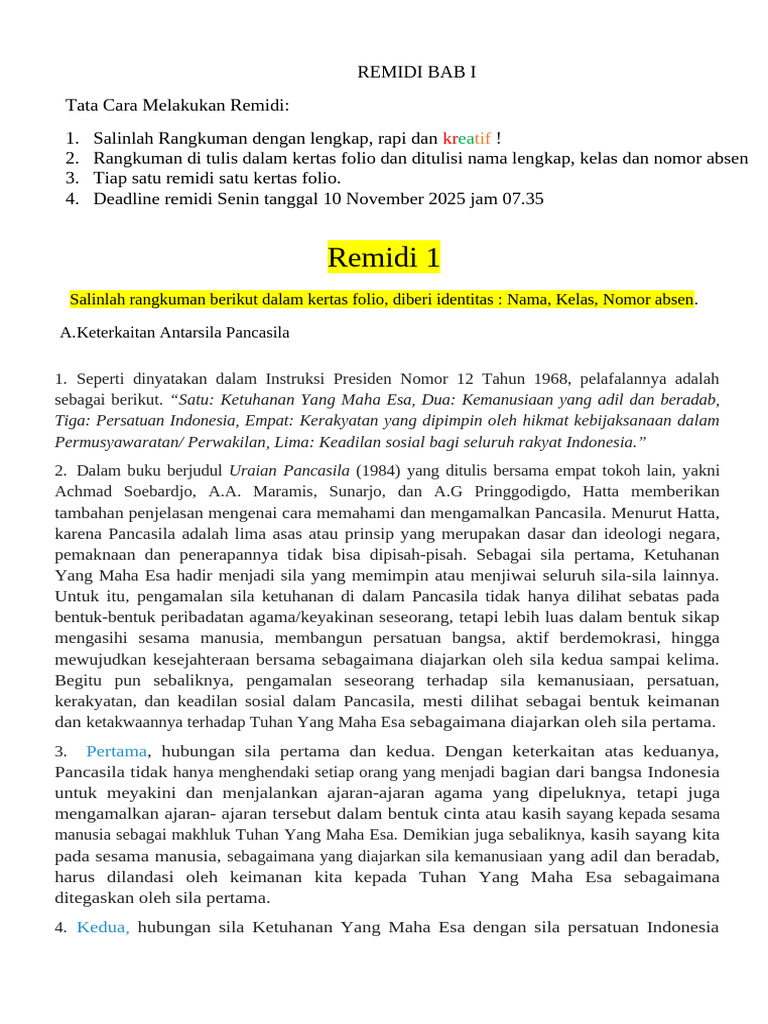 REMIDI BAB I

Tata Cara Melakukan Remidi:

1. Salinlah Rangkuman dengan lengkap, rapi dan kreatif !
2. Rangkuman di tulis dalam kertas folio dan ditulisi nama lengkap, kelas dan nomor absen
3. Tiap satu remidi satu kertas folio.
4. Deadline remidi Senin tanggal 10 November 2025 jam 07.35

Remidi 1

Salinlah rangkuman berikut dalam kertas folio, diberi identitas : Nama, Kelas, Nomor absen.

A.Keterkaitan Antarsila Pancasila

1. Seperti dinyatakan dalam Instruksi Presiden Nomor 12 Tahun 1968, pelafalannya adalah sebagai berikut. "Satu: Ketuhanan Yang Maha Esa, Dua: Kemanusiaan yang adil dan beradab, Tiga: Persatuan Indonesia, Empat: Kerakyatan yang dipimpin oleh hikmat kebijaksanaan dalam Permusyawaratan/ Perwakilan, Lima: Keadilan sosial bagi seluruh rakyat Indonesia."

2. Dalam buku berjudul Uraian Pancasila (1984) yang ditulis bersama empat tokoh lain, yakni Achmad Soebardjo, A.A. Maramis, Sunarjo, dan A.G Pringgodigdo, Hatta memberikan tambahan penjelasan mengenai cara memahami dan mengamalkan Pancasila. Menurut Hatta, karena Pancasila adalah lima asas atau prinsip yang merupakan dasar dan ideologi negara, pemaknaan dan penerapannya tidak bisa dipisah-pisah. Sebagai sila pertama, Ketuhanan Yang Maha Esa hadir menjadi sila yang memimpin atau menjiwai seluruh sila-sila lainnya. Untuk itu, pengamalan sila ketuhanan di dalam Pancasila tidak hanya dilihat sebatas pada bentuk-bentuk peribadatan agama/keyakinan seseorang, tetapi lebih luas dalam bentuk sikap mengasihi sesama manusia, membangun persatuan bangsa, aktif berdemokrasi, hingga mewujudkan kesejahteraan bersama sebagaimana diajarkan oleh sila kedua sampai kelima. Begitu pun sebaliknya, pengamalan seseorang terhadap sila kemanusiaan, persatuan, kerakyatan, dan keadilan sosial dalam Pancasila, mesti dilihat sebagai bentuk keimanan dan ketakwaannya terhadap Tuhan Yang Maha Esa sebagaimana diajarkan oleh sila pertama.

3. Pertama, hubungan sila pertama dan kedua. Dengan keterkaitan atas keduanya, Pancasila tidak hanya menghendaki setiap orang yang menjadi bagian dari bangsa Indonesia untuk meyakini dan menjalankan ajaran-ajaran agama yang dipeluknya, tetapi juga mengamalkan ajaran- ajaran tersebut dalam bentuk cinta atau kasih sayang kepada sesama manusia sebagai makhluk Tuhan Yang Maha Esa. Demikian juga sebaliknya, kasih sayang kita pada sesama manusia, sebagaimana yang diajarkan sila kemanusiaan yang adil dan beradab, harus dilandasi oleh keimanan kita kepada Tuhan Yang Maha Esa sebagaimana ditegaskan oleh sila pertama.

4. Kedua, hubungan sila Ketuhanan Yang Maha Esa dengan sila persatuan Indonesia